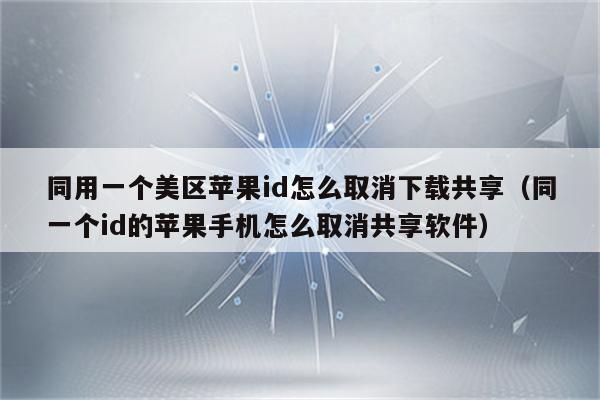 同用一个美区苹果id怎么取消下载共享（同一个id的苹果手机怎么取消共享软件）